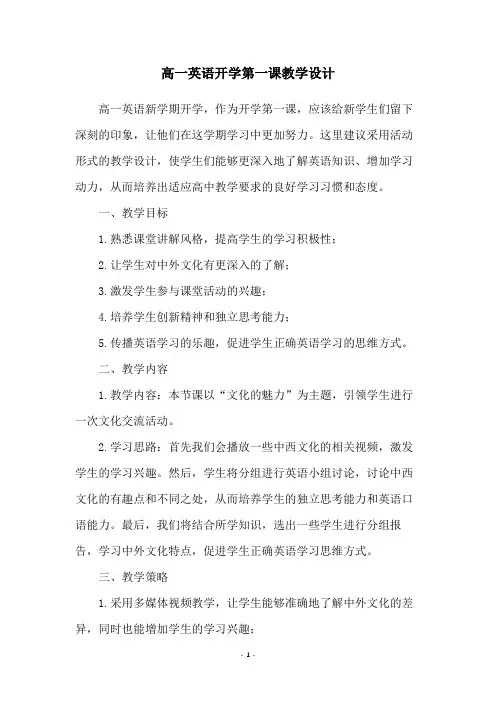 高一英语开学第一课教学设计

高一英语新学期开学，作为开学第一课，应该给新学生们留下深刻的印象，让他们在这学期学习中更加努力。这里建议采用活动形式的教学设计，使学生们能够更深入地了解英语知识、增加学习动力，从而培养出适应高中教学要求的良好学习习惯和态度。

一、教学目标

1.熟悉课堂讲解风格，提高学生的学习积极性；

2.让学生对中外文化有更深入的了解；

3.激发学生参与课堂活动的兴趣；

4.培养学生创新精神和独立思考能力；

5.传播英语学习的乐趣，促进学生正确英语学习的思维方式。

二、教学内容

1.教学内容：本节课以“文化的魅力”为主题，引领学生进行一次文化交流活动。

2.学习思路：首先我们会播放一些中西文化的相关视频，激发学生的学习兴趣。然后，学生将分组进行英语小组讨论，讨论中西文化的有趣点和不同之处，从而培养学生的独立思考能力和英语口语能力。最后，我们将结合所学知识，选出一些学生进行分组报告，学习中外文化特点，促进学生正确英语学习思维方式。

三、教学策略

1.采用多媒体视频教学，让学生能够准确地了解中外文化的差异，同时也能增加学生的学习兴趣；

- 1 -